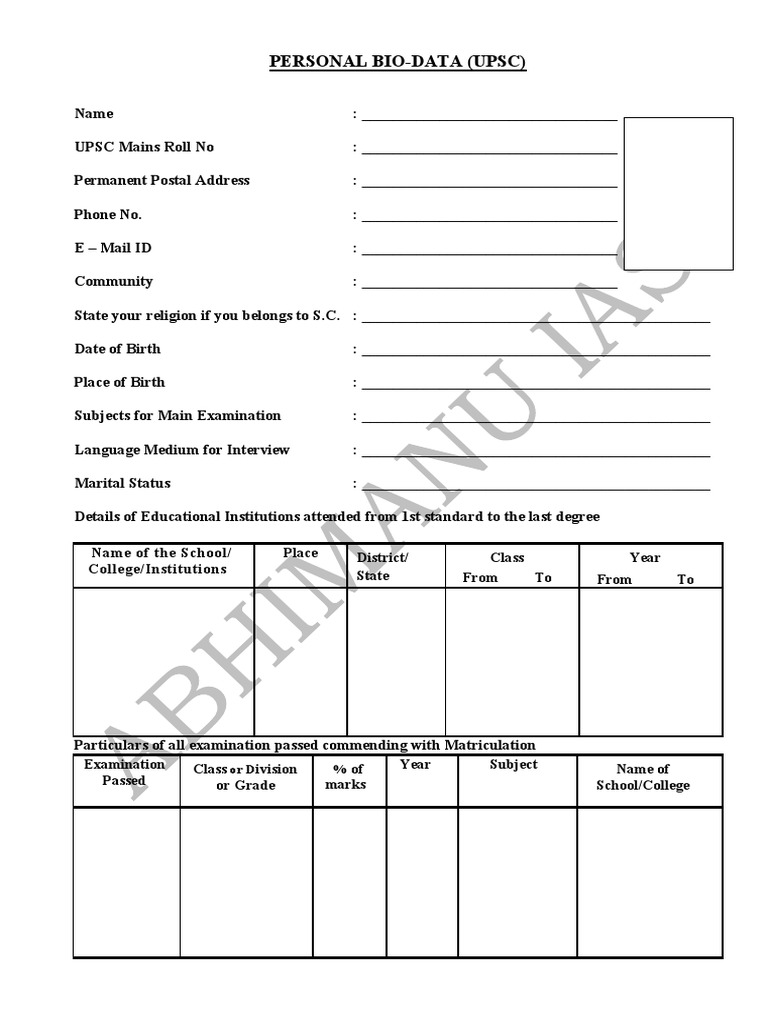 PERSONAL BIO-DATA (UPSC)

Name :

UPSC Mains Roll No :

Permanent Postal Address :

Phone No. :

E – Mail ID :

Community :

State your religion if you belongs to S.C. :

Date of Birth :

Place of Birth :

Subjects for Main Examination :

Language Medium for Interview :

Marital Status :

Details of Educational Institutions attended from 1st standard to the last degree

| Name of the School/ College/Institutions | Place | District/ State | Class From To | Year From To |
|---|---|---|---|---|
| | | | | |

Particulars of all examination passed commending with Matriculation

| Examination Passed | Class or Division or Grade | % of marks | Year | Subject | Name of School/College |
|---|---|---|---|---|---|
| | | | | | |

ABHIMANU IAS